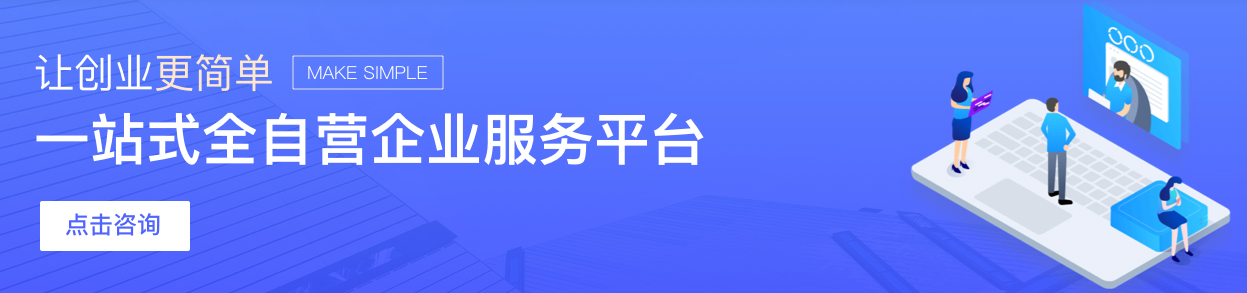 让创业更简单 MAKE SIMPLE

一站式全自营企业服务平台

点击咨询